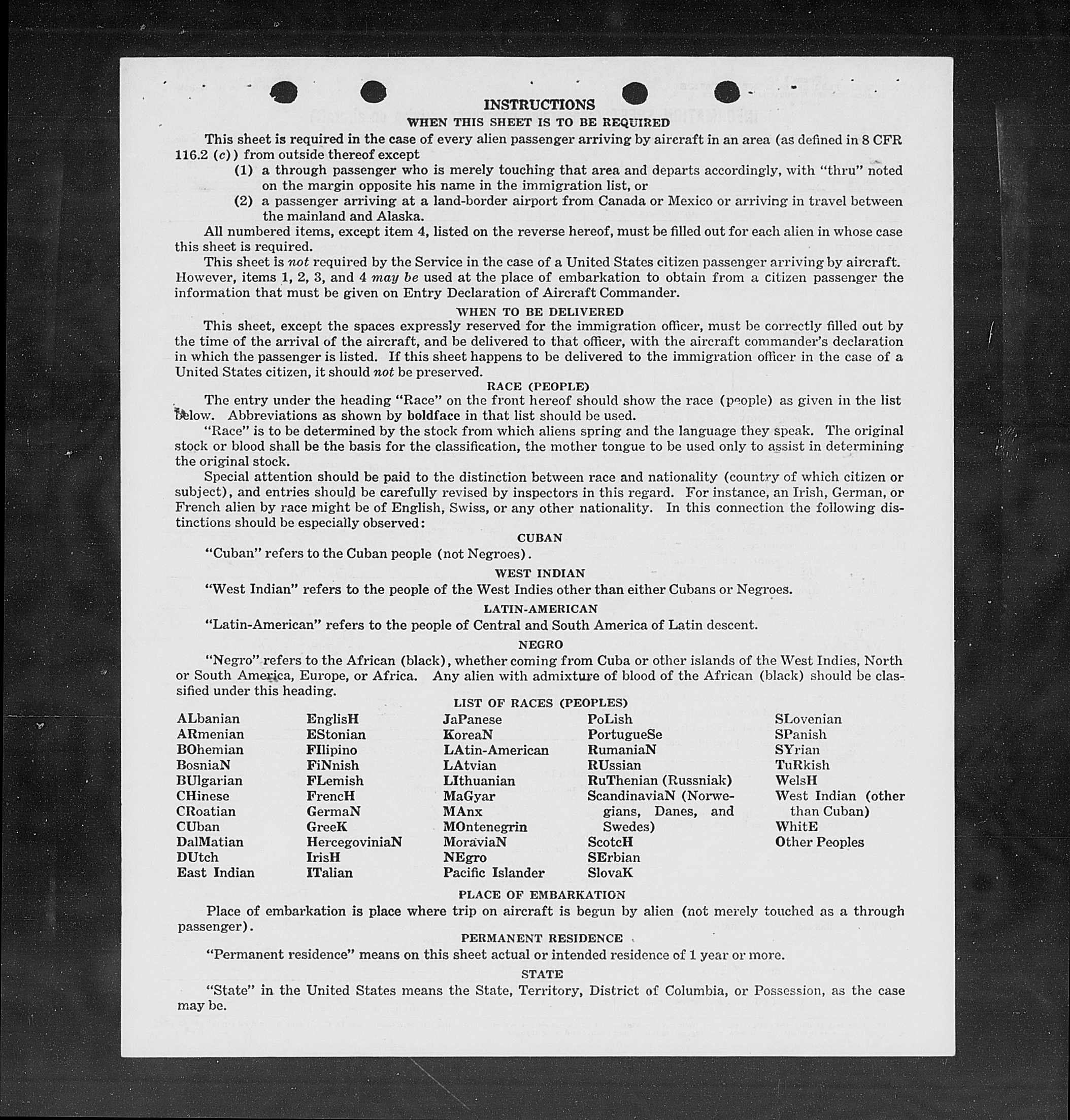 INSTRUCTIONS
WHEN THIS SHEET IS TO BE REQUIRED

This sheet is required in the case of every alien passenger arriving by aircraft in an area (as defined in 8 CFR 116.2 (c)) from outside thereof except
(1) a through passenger who is merely touching that area and departs accordingly, with "thru" noted on the margin opposite his name in the immigration list, or
(2) a passenger arriving at a land-border airport from Canada or Mexico or arriving in travel between the mainland and Alaska.

All numbered items, except item 4, listed on the reverse hereof, must be filled out for each alien in whose case this sheet is required.

This sheet is not required by the Service in the case of a United States citizen passenger arriving by aircraft. However, items 1, 2, 3, and 4 may be used at the place of embarkation to obtain from a citizen passenger the information that must be given on Entry Declaration of Aircraft Commander.

WHEN TO BE DELIVERED

This sheet, except the spaces expressly reserved for the immigration officer, must be correctly filled out by the time of the arrival of the aircraft, and be delivered to that officer, with the aircraft commander's declaration in which the passenger is listed. If this sheet happens to be delivered to the immigration officer in the case of a United States citizen, it should not be preserved.

RACE (PEOPLE)

The entry under the heading "Race" on the front hereof should show the race (people) as given in the list below. Abbreviations as shown by boldface in that list should be used.

"Race" is to be determined by the stock from which aliens spring and the language they speak. The original stock or blood shall be the basis for the classification, the mother tongue to be used only to assist in determining the original stock.

Special attention should be paid to the distinction between race and nationality (country of which citizen or subject), and entries should be carefully revised by inspectors in this regard. For instance, an Irish, German, or French alien by race might be of English, Swiss, or any other nationality. In this connection the following distinctions should be especially observed:

CUBAN

"Cuban" refers to the Cuban people (not Negroes).

WEST INDIAN

"West Indian" refers to the people of the West Indies other than either Cubans or Negroes.

LATIN-AMERICAN

"Latin-American" refers to the people of Central and South America of Latin descent.

NEGRO

"Negro" refers to the African (black), whether coming from Cuba or other islands of the West Indies, North or South America, Europe, or Africa. Any alien with admixture of blood of the African (black) should be classified under this heading.

LIST OF RACES (PEOPLES)

ALbanian
ARmenian
BOhemian
BosniaN
BUlgarian
CHinese
CRoatian
CUban
DalMatian
DUtch
East Indian

EnglisH
EStonian
FIlipino
FiNnish
FLemish
FrencH
GermaN
GreeK
HercegoviniaN
IrisH
ITalian

JaPanese
KoreaN
LAtin-American
LAtvian
LIthuanian
MaGyar
MAnx
MOntenegrin
MoraviaN
NEgro
Pacific Islander

PoLish
PortugueSe
RumaniaN
RUssian
RuThenian (Russniak)
ScandinaviaN (Norwegians, Danes, and Swedes)
ScotcH
SErbian
SlovaK

SLovenian
SPanish
SYrian
TuRkish
WelsH
West Indian (other than Cuban)
WhitE
Other Peoples

PLACE OF EMBARKATION

Place of embarkation is place where trip on aircraft is begun by alien (not merely touched as a through passenger).

PERMANENT RESIDENCE

"Permanent residence" means on this sheet actual or intended residence of 1 year or more.

STATE

"State" in the United States means the State, Territory, District of Columbia, or Possession, as the case may be.